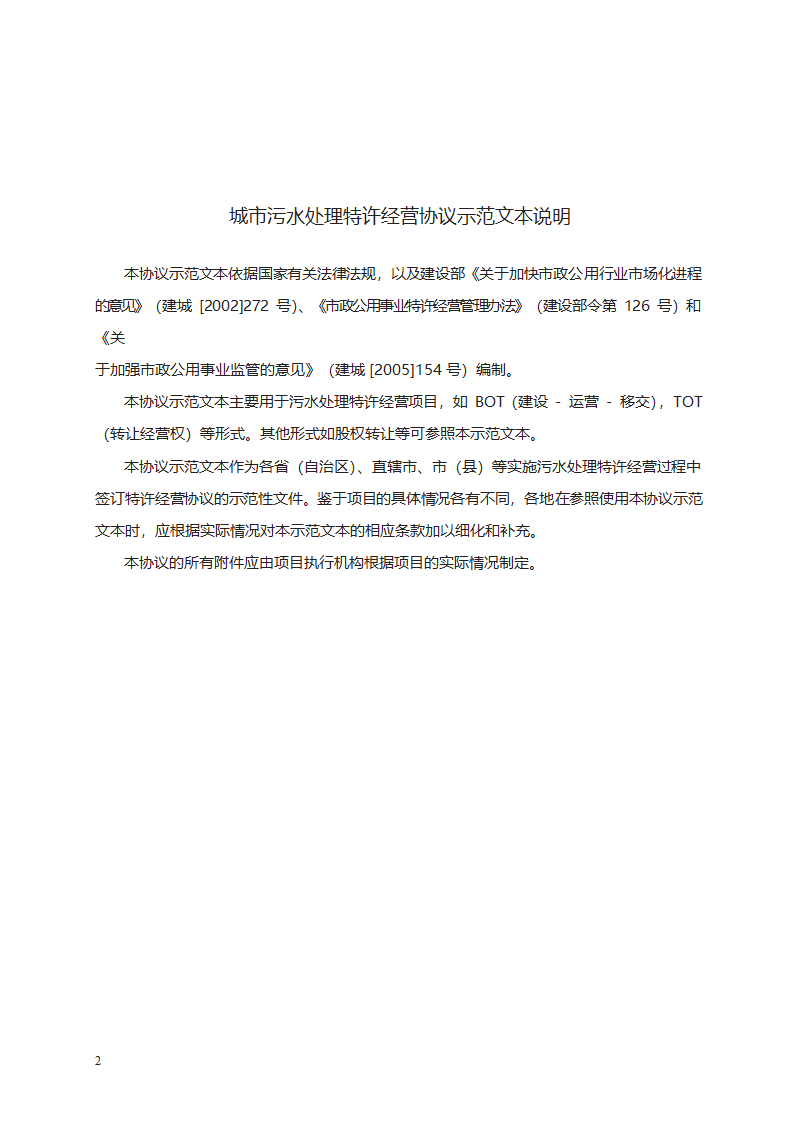 城市污水处理特许经营协议示范文本说明

本协议示范文本依据国家有关法律法规，以及建设部《关于加快市政公用行业市场化进程的意见》（建城 [2002]272 号）、《市政公用事业特许经营管理办法》（建设部令第 126 号）和《关于加强市政公用事业监管的意见》（建城 [2005]154 号）编制。

本协议示范文本主要用于污水处理特许经营项目，如 BOT（建设 - 运营 - 移交），TOT（转让经营权）等形式。其他形式如股权转让等可参照本示范文本。

本协议示范文本作为各省（自治区）、直辖市、市（县）等实施污水处理特许经营过程中签订特许经营协议的示范性文件。鉴于项目的具体情况各有不同，各地在参照使用本协议示范文本时，应根据实际情况对本示范文本的相应条款加以细化和补充。

本协议的所有附件应由项目执行机构根据项目的实际情况制定。

2